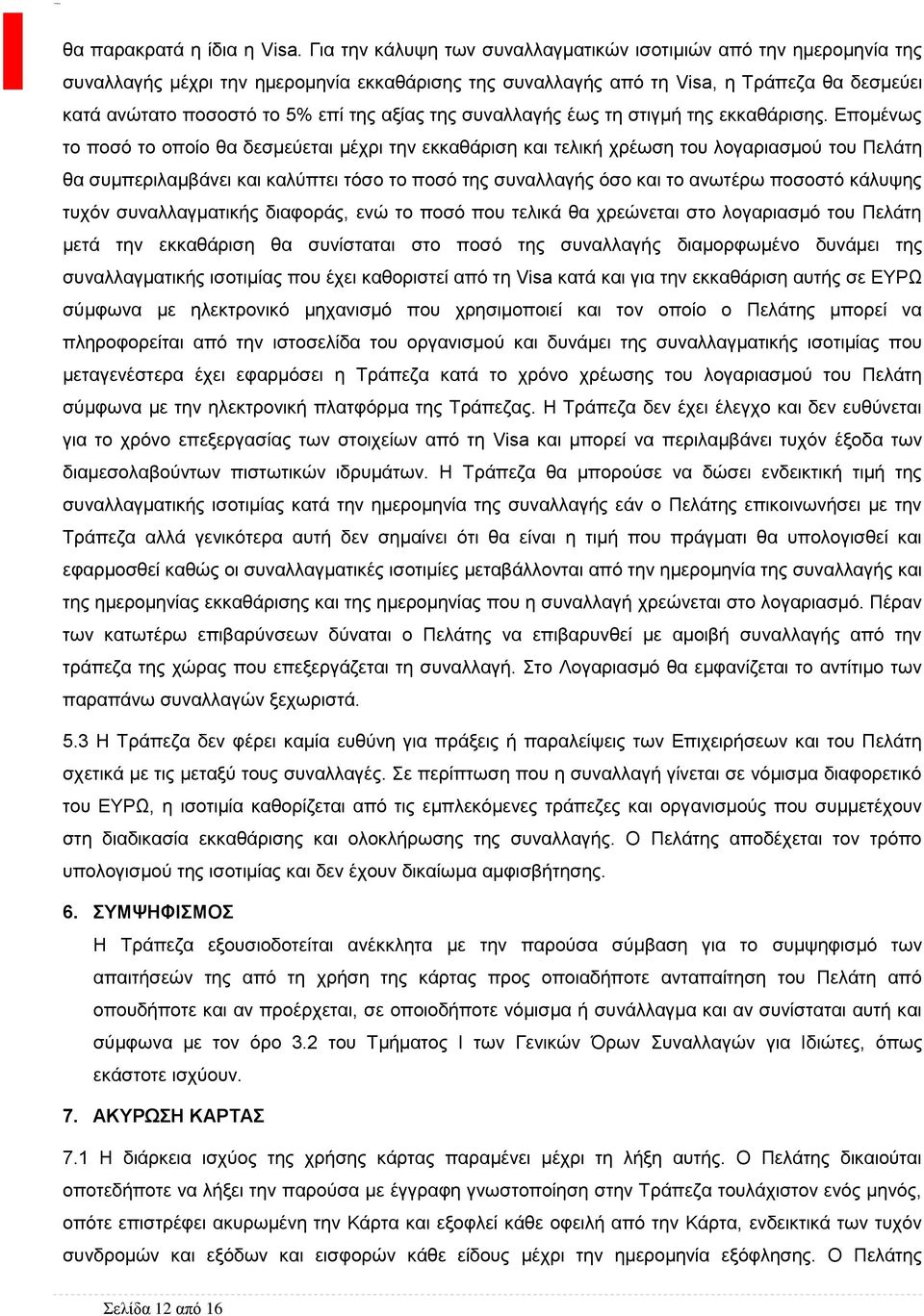 θα παρακρατά η ίδια η Visa. Για την κάλυψη των συναλλαγματικών ισοτιμιών από την ημερομηνία της συναλλαγής μέχρι την ημερομηνία εκκαθάρισης της συναλλαγής από τη Visa, η Τράπεζα θα δεσμεύει κατά ανώτατο ποσοστό το 5% επί της αξίας της συναλλαγής έως τη στιγμή της εκκαθάρισης. Επομένως το ποσό το οποίο θα δεσμεύεται μέχρι την εκκαθάριση και τελική χρέωση του λογαριασμού του Πελάτη θα συμπεριλαμβάνει και καλύπτει τόσο το ποσό της συναλλαγής όσο και το ανωτέρω ποσοστό κάλυψης τυχόν συναλλαγματικής διαφοράς, ενώ το ποσό που τελικά θα χρεώνεται στο λογαριασμό του Πελάτη μετά την εκκαθάριση θα συνίσταται στο ποσό της συναλλαγής διαμορφωμένο δυνάμει της συναλλαγματικής ισοτιμίας που έχει καθοριστεί από τη Visa κατά και για την εκκαθάριση αυτής σε ΕΥΡΩ σύμφωνα με ηλεκτρονικό μηχανισμό που χρησιμοποιεί και τον οποίο ο Πελάτης μπορεί να πληροφορείται από την ιστοσελίδα του οργανισμού και δυνάμει της συναλλαγματικής ισοτιμίας που μεταγενέστερα έχει εφαρμόσει η Τράπεζα κατά το χρόνο χρέωσης του λογαριασμού του Πελάτη σύμφωνα με την ηλεκτρονική πλατφόρμα της Τράπεζας. Η Τράπεζα δεν έχει έλεγχο και δεν ευθύνεται για το χρόνο επεξεργασίας των στοιχείων από τη Visa και μπορεί να περιλαμβάνει τυχόν έξοδα των διαμεσολαβούντων πιστωτικών ιδρυμάτων. Η Τράπεζα θα μπορούσε να δώσει ενδεικτική τιμή της συναλλαγματικής ισοτιμίας κατά την ημερομηνία της συναλλαγής εάν ο Πελάτης επικοινωνήσει με την Τράπεζα αλλά γενικότερα αυτή δεν σημαίνει ότι θα είναι η τιμή που πράγματι θα υπολογισθεί και εφαρμοσθεί καθώς οι συναλλαγματικές ισοτιμίες μεταβάλλονται από την ημερομηνία της συναλλαγής και της ημερομηνίας εκκαθάρισης και της ημερομηνίας που η συναλλαγή χρεώνεται στο λογαριασμό. Πέραν των κατωτέρω επιβαρύνσεων δύναται ο Πελάτης να επιβαρυνθεί με αμοιβή συναλλαγής από την τράπεζα της χώρας που επεξεργάζεται τη συναλλαγή. Στο Λογαριασμό θα εμφανίζεται το αντίτιμο των παραπάνω συναλλαγών ξεχωριστά.

5.3 Η Τράπεζα δεν φέρει καμία ευθύνη για πράξεις ή παραλείψεις των Επιχειρήσεων και του Πελάτη σχετικά με τις μεταξύ τους συναλλαγές. Σε περίπτωση που η συναλλαγή γίνεται σε νόμισμα διαφορετικό του ΕΥΡΩ, η ισοτιμία καθορίζεται από τις εμπλεκόμενες τράπεζες και οργανισμούς που συμμετέχουν στη διαδικασία εκκαθάρισης και ολοκλήρωσης της συναλλαγής. Ο Πελάτης αποδέχεται τον τρόπο υπολογισμού της ισοτιμίας και δεν έχουν δικαίωμα αμφισβήτησης.

6. ΣΥΜΨΗΦΙΣΜΟΣ

Η Τράπεζα εξουσιοδοτείται ανέκκλητα με την παρούσα σύμβαση για το συμψηφισμό των απαιτήσεών της από τη χρήση της κάρτας προς οποιαδήποτε ανταπαίτηση του Πελάτη από οπουδήποτε και αν προέρχεται, σε οποιοδήποτε νόμισμα ή συνάλλαγμα και αν συνίσταται αυτή και σύμφωνα με τον όρο 3.2 του Τμήματος Ι των Γενικών Όρων Συναλλαγών για Ιδιώτες, όπως εκάστοτε ισχύουν.

7. ΑΚΥΡΩΣΗ ΚΑΡΤΑΣ

7.1 Η διάρκεια ισχύος της χρήσης κάρτας παραμένει μέχρι τη λήξη αυτής. Ο Πελάτης δικαιούται οποτεδήποτε να λήξει την παρούσα με έγγραφη γνωστοποίηση στην Τράπεζα τουλάχιστον ενός μηνός, οπότε επιστρέφει ακυρωμένη την Κάρτα και εξοφλεί κάθε οφειλή από την Κάρτα, ενδεικτικά των τυχόν συνδρομών και εξόδων και εισφορών κάθε είδους μέχρι την ημερομηνία εξόφλησης. Ο Πελάτης

Σελίδα 12 από 16